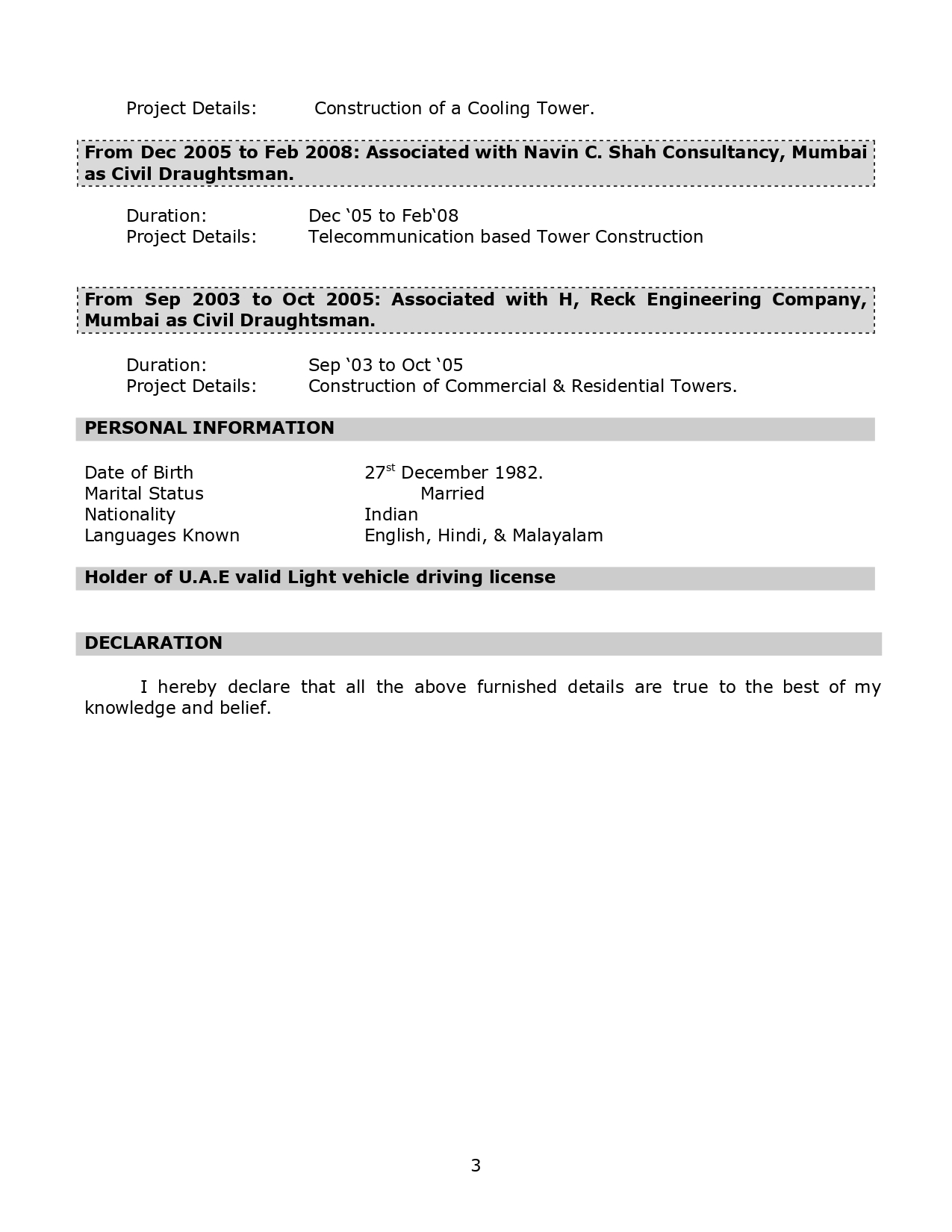 Project Details: Construction of a Cooling Tower.

From Dec 2005 to Feb 2008: Associated with Navin C. Shah Consultancy, Mumbai as Civil Draughtsman.

Duration: Dec ‘05 to Feb‘08
Project Details: Telecommunication based Tower Construction

From Sep 2003 to Oct 2005: Associated with H, Reck Engineering Company, Mumbai as Civil Draughtsman.

Duration: Sep ‘03 to Oct ‘05
Project Details: Construction of Commercial & Residential Towers.

PERSONAL INFORMATION

Date of Birth 27$^{st}$ December 1982.
Marital Status Married
Nationality Indian
Languages Known English, Hindi, & Malayalam

Holder of U.A.E valid Light vehicle driving license

DECLARATION

I hereby declare that all the above furnished details are true to the best of my knowledge and belief.

3